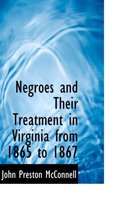 Negroes and Their Treatment in Virginia from 1865 to 1867

John Preston McConnell